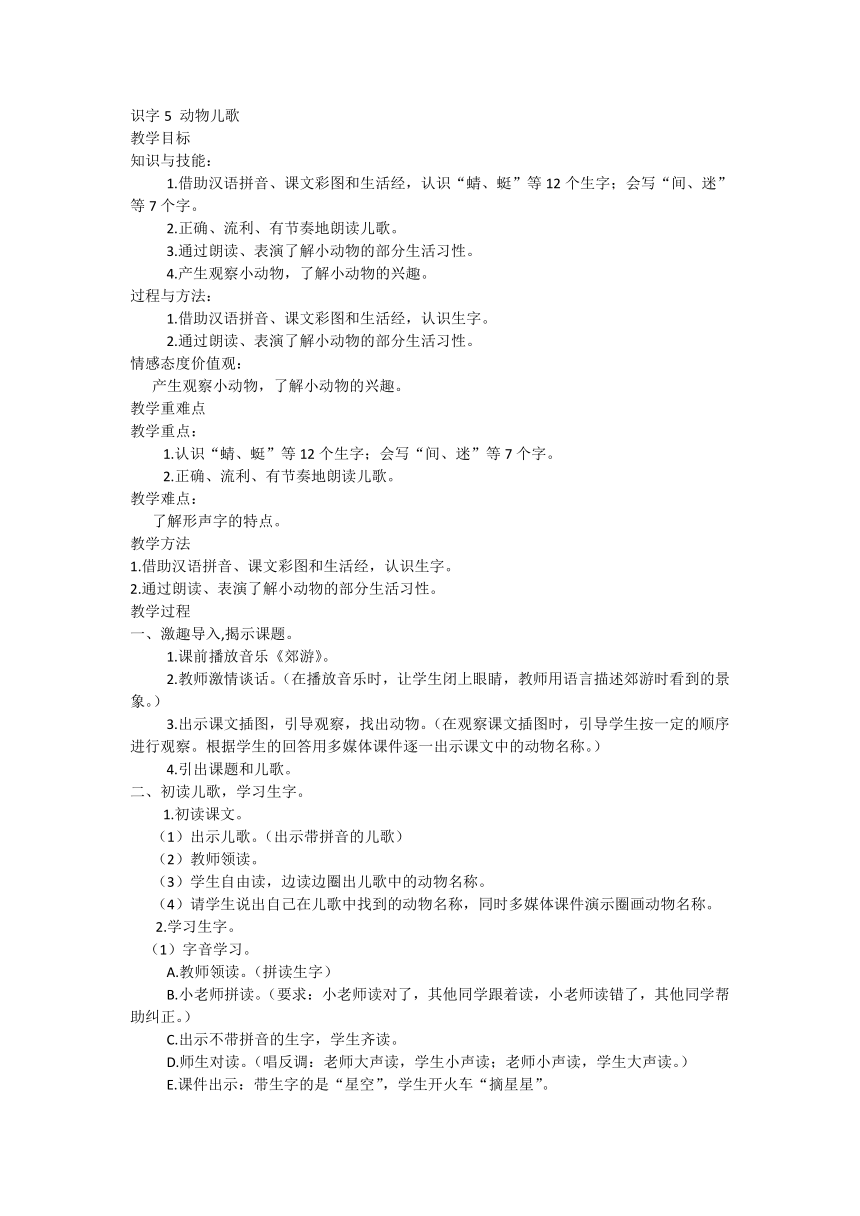 识字 5 动物儿歌
教学目标
知识与技能：
1.借助汉语拼音、课文彩图和生活经，认识“蜻、蜓”等 12 个生字；会写“间、迷”等 7 个字。
2.正确、流利、有节奏地朗读儿歌。
3.通过朗读、表演了解小动物的部分生活习性。
4.产生观察小动物，了解小动物的兴趣。
过程与方法：
1.借助汉语拼音、课文彩图和生活经，认识生字。
2.通过朗读、表演了解小动物的部分生活习性。
情感态度价值观：
产生观察小动物，了解小动物的兴趣。
教学重难点
教学重点：
1.认识“蜻、蜓”等 12 个生字；会写“间、迷”等 7 个字。
2.正确、流利、有节奏地朗读儿歌。
教学难点：
了解形声字的特点。
教学方法
1.借助汉语拼音、课文彩图和生活经，认识生字。
2.通过朗读、表演了解小动物的部分生活习性。
教学过程
一、激趣导入,揭示课题。
1.课前播放音乐《郊游》。
2.教师激情谈话。（在播放音乐时，让学生闭上眼睛，教师用语言描述郊游时看到的景象。）
3.出示课文插图，引导观察，找出动物。（在观察课文插图时，引导学生按一定的顺序进行观察。根据学生的回答用多媒体课件逐一出示课文中的动物名称。）
4.引出课题和儿歌。
二、初读儿歌，学习生字。
1.初读课文。
（1）出示儿歌。（出示带拼音的儿歌）
（2）教师领读。
（3）学生自由读，边读边圈出儿歌中的动物名称。
（4）请学生说出自己在儿歌中找到的动物名称，同时多媒体课件演示圈画动物名称。
2.学习生字。
（1）字音学习。
A.教师领读。（拼读生字）
B.小老师拼读。（要求：小老师读对了，其他同学跟着读，小老师读错了，其他同学帮助纠正。）
C.出示不带拼音的生字，学生齐读。
D.师生对读。（唱反调：老师大声读，学生小声读；老师小声读，学生大声读。）
E.课件出示：带生字的是“星空”，学生开火车“摘星星”。